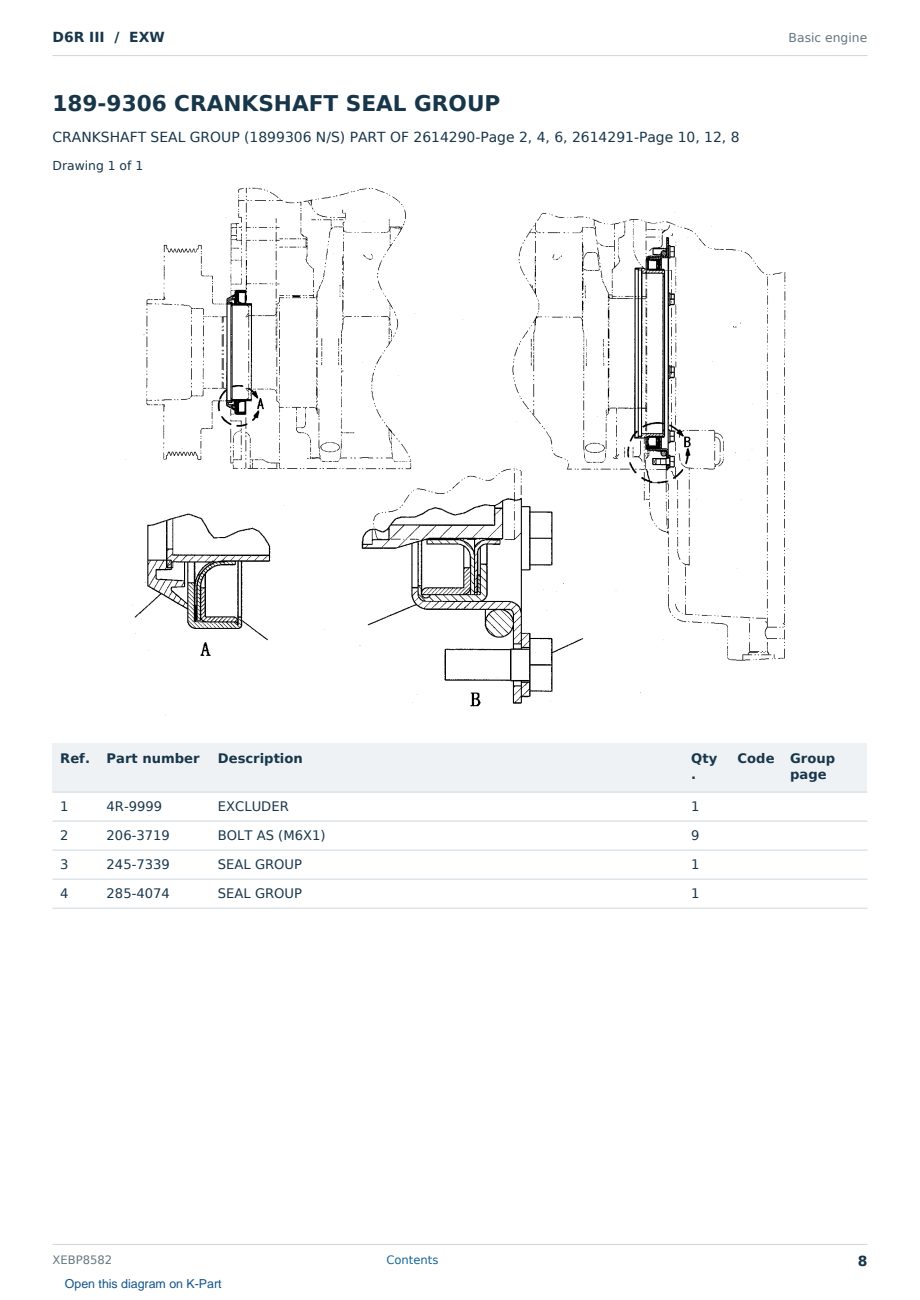 D6R III / EXW

Basic engine

189-9306 CRANKSHAFT SEAL GROUP

CRANKSHAFT SEAL GROUP (1899306 N/S) PART OF 2614290-Page 2, 4, 6, 2614291-Page 10, 12, 8

Drawing 1 of 1

A

B

A

B

| Ref. | Part number | Description | Qty . | Code | Group page |
|---|---|---|---|---|---|
| 1 | 4R-9999 | EXCLUDER | 1 | | |
| 2 | 206-3719 | BOLT AS (M6X1) | 9 | | |
| 3 | 245-7339 | SEAL GROUP | 1 | | |
| 4 | 285-4074 | SEAL GROUP | 1 | | |

XEBP8582

Contents

8

Open this diagram on K-Part